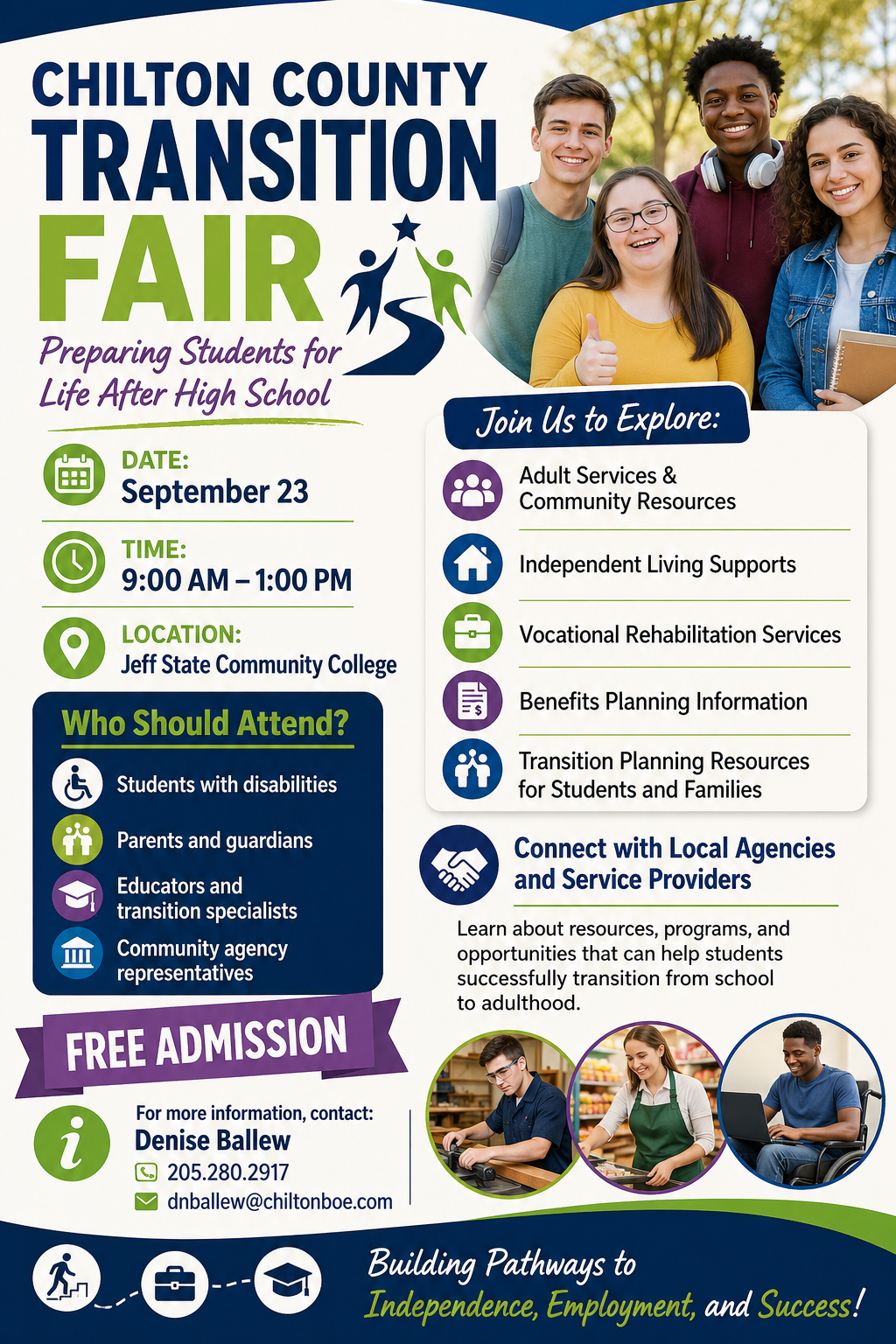 CHILTON COUNTY
TRANSITION
FAIR

Preparing Students for Life After High School

DATE:
September 23

TIME:
9:00 AM – 1:00 PM

LOCATION:
Jeff State Community College

Who Should Attend?

Students with disabilities

Parents and guardians

Educators and transition specialists

Community agency representatives

FREE ADMISSION

For more information, contact:
Denise Ballew
205.280.2917
dnballew@chiltonboe.com

Join Us to Explore:

Adult Services & Community Resources

Independent Living Supports

Vocational Rehabilitation Services

Benefits Planning Information

Transition Planning Resources for Students and Families

Connect with Local Agencies and Service Providers

Learn about resources, programs, and opportunities that can help students successfully transition from school to adulthood.

Building Pathways to Independence, Employment, and Success!